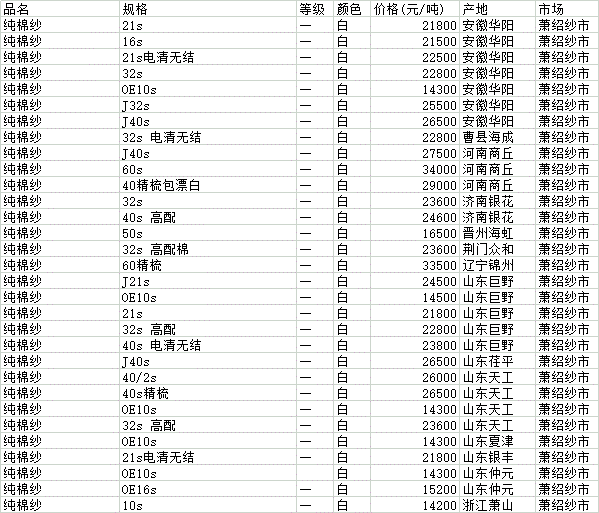 | 品名 | 规格 | 等级 | 颜色 | 价格(元/吨) | 产地 | 市场 |
|---|---|---|---|---|---|---|
| 纯棉纱 | 21s | 一 | 白 | 21800 | 安徽华阳 | 萧绍纱市 |
| 纯棉纱 | 16s | 一 | 白 | 21500 | 安徽华阳 | 萧绍纱市 |
| 纯棉纱 | 21s电清无结 | 一 | 白 | 22500 | 安徽华阳 | 萧绍纱市 |
| 纯棉纱 | 32s | 一 | 白 | 22800 | 安徽华阳 | 萧绍纱市 |
| 纯棉纱 | OE10s | 一 | 白 | 14300 | 安徽华阳 | 萧绍纱市 |
| 纯棉纱 | J32s | 一 | 白 | 25500 | 安徽华阳 | 萧绍纱市 |
| 纯棉纱 | J40s | 一 | 白 | 26500 | 安徽华阳 | 萧绍纱市 |
| 纯棉纱 | 32s 电清无结 | 一 | 白 | 22800 | 曹县海成 | 萧绍纱市 |
| 纯棉纱 | J40s | 一 | 白 | 27500 | 河南商丘 | 萧绍纱市 |
| 纯棉纱 | 60s | 一 | 白 | 34000 | 河南商丘 | 萧绍纱市 |
| 纯棉纱 | 40精梳包漂白 | 一 | 白 | 29000 | 河南商丘 | 萧绍纱市 |
| 纯棉纱 | 32s | 一 | 白 | 23600 | 济南银花 | 萧绍纱市 |
| 纯棉纱 | 40s 高配 | 一 | 白 | 24600 | 济南银花 | 萧绍纱市 |
| 纯棉纱 | 50s | 一 | 白 | 16500 | 晋州海虹 | 萧绍纱市 |
| 纯棉纱 | 32s 高配棉 | 一 | 白 | 23600 | 荆门众和 | 萧绍纱市 |
| 纯棉纱 | 60精梳 | 一 | 白 | 33500 | 辽宁锦州 | 萧绍纱市 |
| 纯棉纱 | J21s | 一 | 白 | 24500 | 山东巨野 | 萧绍纱市 |
| 纯棉纱 | OE10s | 一 | 白 | 14500 | 山东巨野 | 萧绍纱市 |
| 纯棉纱 | 21s | 一 | 白 | 21800 | 山东巨野 | 萧绍纱市 |
| 纯棉纱 | 32s 高配 | 一 | 白 | 22800 | 山东巨野 | 萧绍纱市 |
| 纯棉纱 | 40s 电清无结 | 一 | 白 | 23800 | 山东巨野 | 萧绍纱市 |
| 纯棉纱 | J40s | 一 | 白 | 26500 | 山东茌平 | 萧绍纱市 |
| 纯棉纱 | 40/2s | 一 | 白 | 26000 | 山东天工 | 萧绍纱市 |
| 纯棉纱 | 40s精梳 | 一 | 白 | 26500 | 山东天工 | 萧绍纱市 |
| 纯棉纱 | OE10s | 一 | 白 | 14300 | 山东天工 | 萧绍纱市 |
| 纯棉纱 | 32s 高配 | 一 | 白 | 23600 | 山东天工 | 萧绍纱市 |
| 纯棉纱 | OE10s | 一 | 白 | 14300 | 山东夏津 | 萧绍纱市 |
| 纯棉纱 | 21s电清无结 | 一 | 白 | 21800 | 山东银丰 | 萧绍纱市 |
| 纯棉纱 | OE10s |  | 白 | 14300 | 山东仲元 | 萧绍纱市 |
| 纯棉纱 | OE16s | 一 | 白 | 15200 | 山东仲元 | 萧绍纱市 |
| 纯棉纱 | 10s | 一 | 白 | 14200 | 浙江萧山 | 萧绍纱市 |